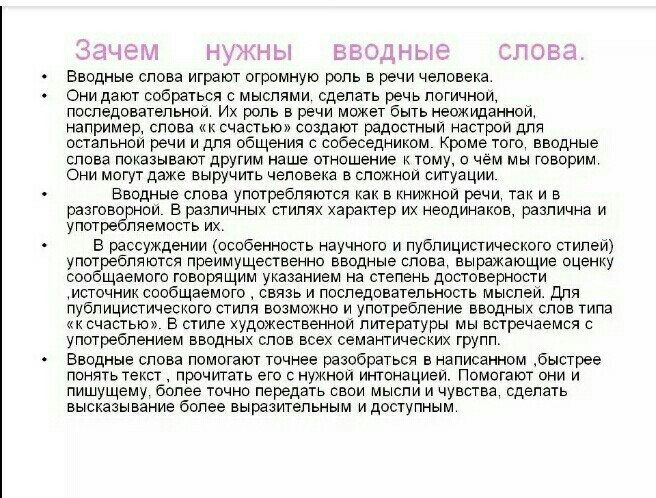 Зачем нужны вводные слова.

• Вводные слова играют огромную роль в речи человека.

• Они дают собраться с мыслями, сделать речь логичной, последовательной. Их роль в речи может быть неожиданной, например, слова «к счастью» создают радостный настрой для остальной речи и для общения с собеседником. Кроме того, вводные слова показывают другим наше отношение к тому, о чём мы говорим. Они могут даже выручить человека в сложной ситуации.

• Вводные слова употребляются как в книжной речи, так и в разговорной. В различных стилях характер их неодинаков, различна и употребляемость их.

• В рассуждении (особенность научного и публицистического стилей) употребляются преимущественно вводные слова, выражающие оценку сообщаемого говорящим указанием на степень достоверности ,источник сообщаемого , связь и последовательность мыслей. Для публицистического стиля возможно и употребление вводных слов типа «к счастью». В стиле художественной литературы мы встречаемся с употреблением вводных слов всех семантических групп.

• Вводные слова помогают точнее разобраться в написанном ,быстрее понять текст , прочитать его с нужной интонацией. Помогают они и пишущему, более точно передать свои мысли и чувства, сделать высказывание более выразительным и доступным.